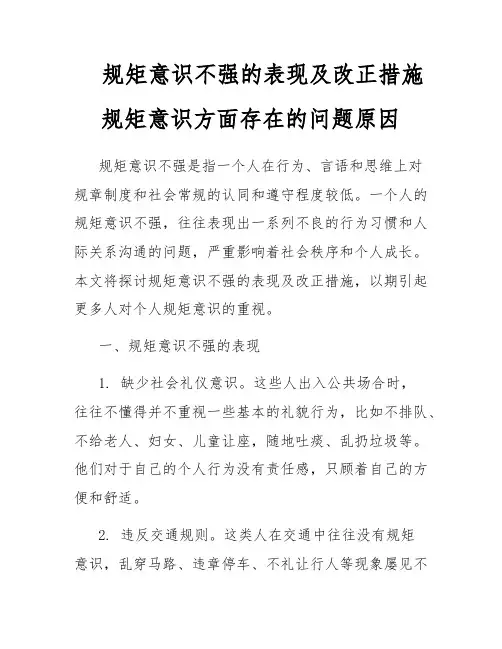 规矩意识不强的表现及改正措施

规矩意识方面存在的问题原因

规矩意识不强是指一个人在行为、言语和思维上对规章制度和社会常规的认同和遵守程度较低。一个人的规矩意识不强，往往表现出一系列不良的行为习惯和人际关系沟通的问题，严重影响着社会秩序和个人成长。本文将探讨规矩意识不强的表现及改正措施，以期引起更多人对个人规矩意识的重视。

一、规矩意识不强的表现

1. 缺少社会礼仪意识。这些人出入公共场合时，往往不懂得并不重视一些基本的礼貌行为，比如不排队、不给老人、妇女、儿童让座，随地吐痰、乱扔垃圾等。他们对于自己的个人行为没有责任感，只顾着自己的方便和舒适。

2. 违反交通规则。这类人在交通中往往没有规矩意识，乱穿马路、违章停车、不礼让行人等现象屡见不